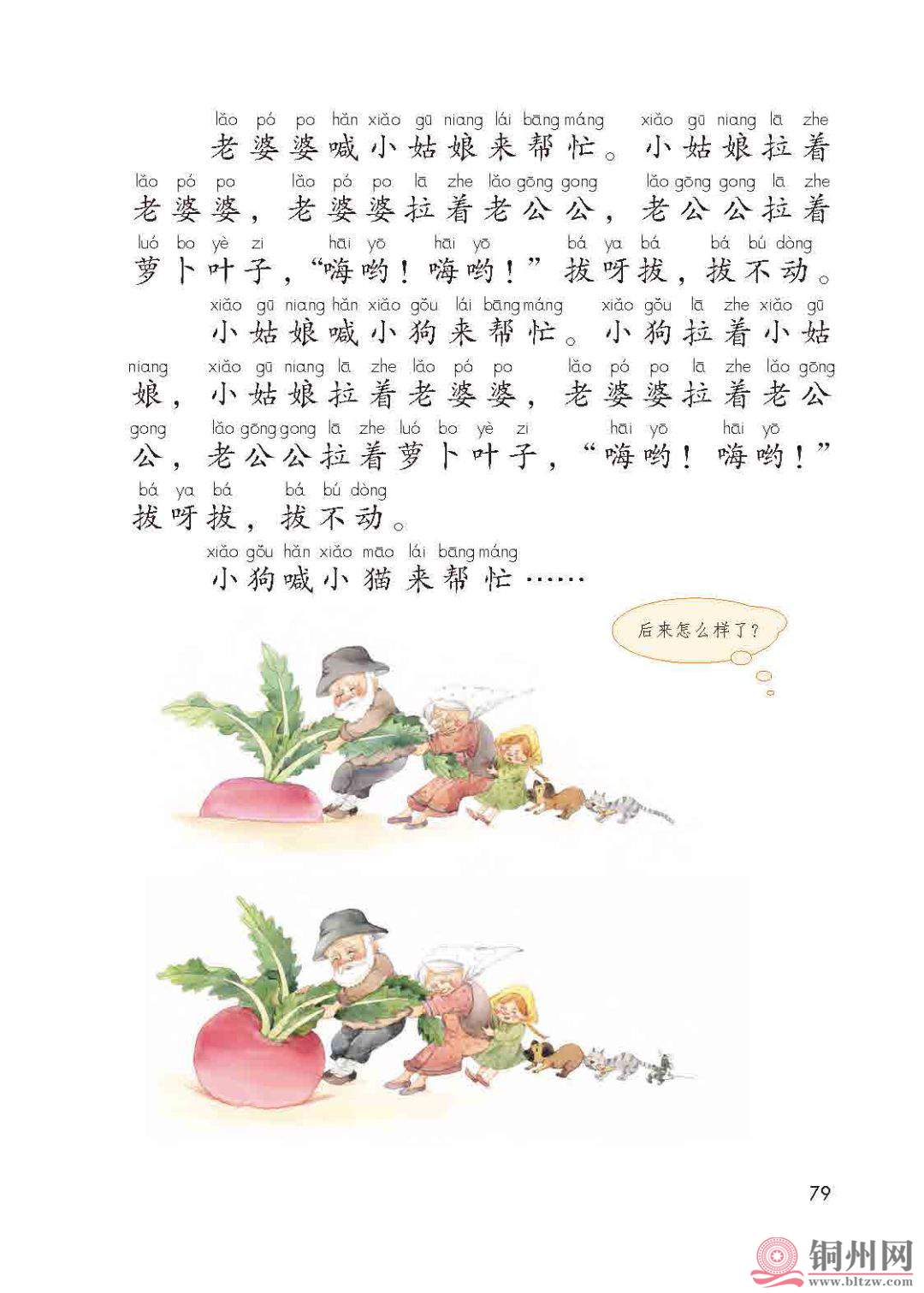 lǎo pó po hǎn xiǎo gū niang lái bāng máng xiǎo gū niang lā zhe
老婆婆喊小姑娘来帮忙。小姑娘拉着
lǎo pó po lǎo pó po lā zhe lǎo gōng gong lǎo gōng gong lā zhe
老婆婆，老婆婆拉着老公公，老公公拉着
luó bo yè zi hāi yō hāi yō bá ya bá bá bú dòng
萝卜叶子，“嗨哟！嗨哟！”拔呀拔，拔不动。

xiǎo gū niang hǎn xiǎo gǒu lái bāng máng xiǎo gǒu lā zhe xiǎo gū
小姑娘喊小狗来帮忙。小狗拉着小姑
niang xiǎo gū niang lā zhe lǎo pó po lǎo pó po lā zhe lǎo gōng
娘，小姑娘拉着老婆婆，老婆婆拉着老公
gong lǎo gōng gong lā zhe luó bo yè zi hāi yō hāi yō
公，老公公拉着萝卜叶子，“嗨哟！嗨哟！”
bá ya bá bá bú dòng
拔呀拔，拔不动。

xiǎo gǒu hǎn xiǎo māo lái bāng máng
小狗喊小猫来帮忙……

后来怎么样了？

79

铜州网
www.bltzw.com